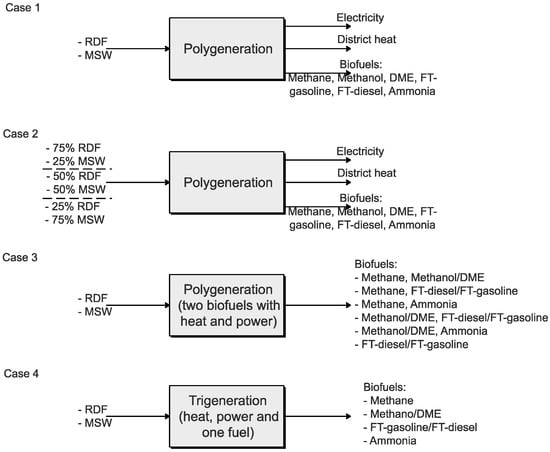 Case 1

- RDF
- MSW

Polygeneration

Electricity

District heat

Biofuels:
Methane, Methanol, DME, FT-gasoline, FT-diesel, Ammonia

Case 2

- 75% RDF
- 25% MSW
- 50% RDF
- 50% MSW
- 25% RDF
- 75% MSW

Polygeneration

Electricity

District heat

Biofuels:
Methane, Methanol, DME, FT-gasoline, FT-diesel, Ammonia

Case 3

- RDF
- MSW

Polygeneration (two biofuels with heat and power)

Biofuels:
- Methane, Methanol/DME
- Methane, FT-diesel/FT-gasoline
- Methane, Ammonia
- Methanol/DME, FT-diesel/FT-gasoline
- Methanol/DME, Ammonia
- FT-diesel/FT-gasoline

Case 4

- RDF
- MSW

Trigeneration (heat, power and one fuel)

Biofuels:
- Methane
- Methano/DME
- FT-gasoline/FT-diesel
- Ammonia